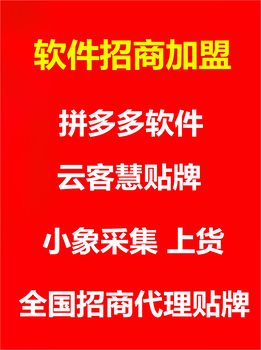 软件招商加盟

拼多多软件

云客慧贴牌

小象采集 上货

全国招商代理贴牌